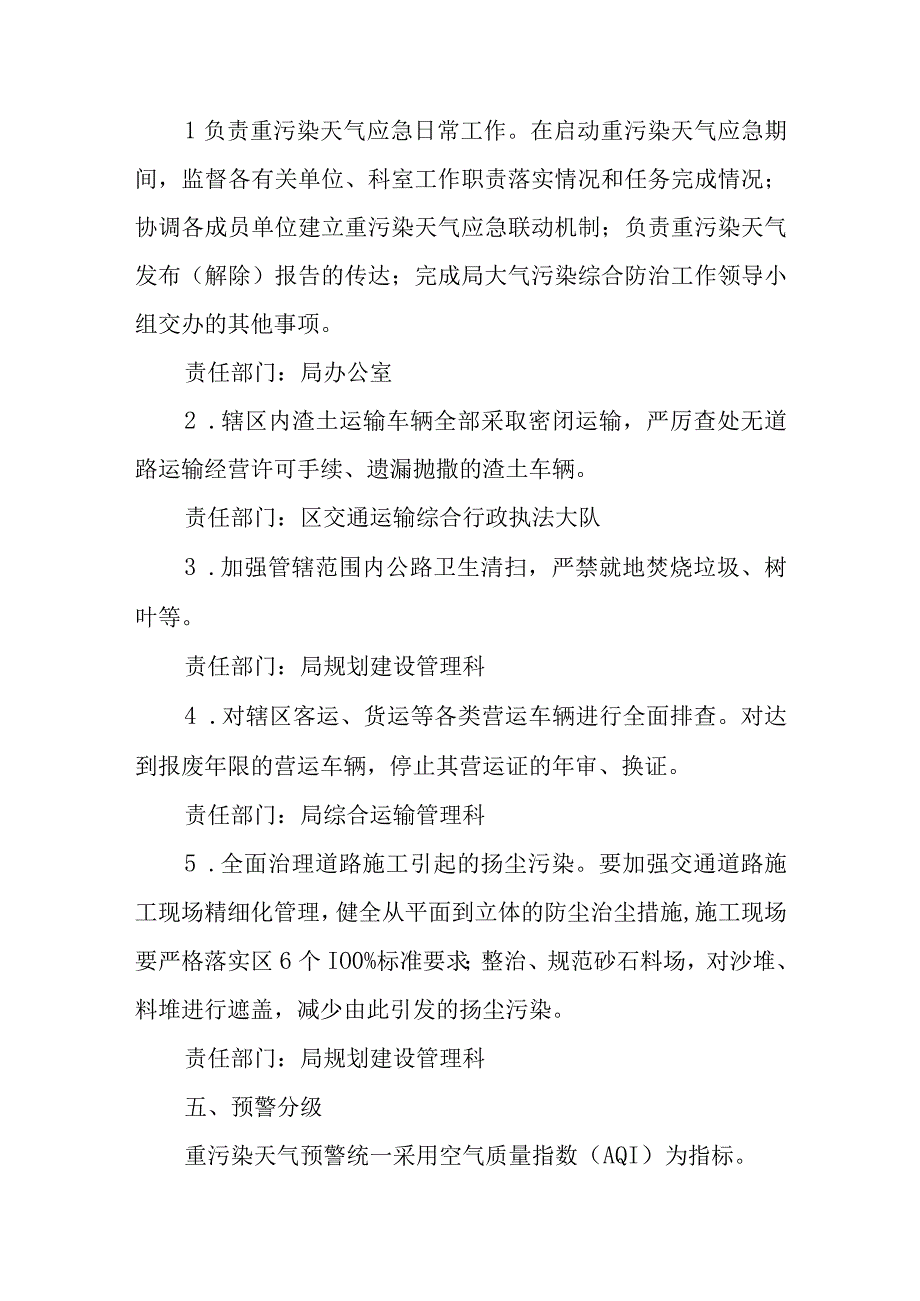 1 负责重污染天气应急日常工作。在启动重污染天气应急期间，监督各有关单位、科室工作职责落实情况和任务完成情况；协调各成员单位建立重污染天气应急联动机制；负责重污染天气发布（解除）报告的传达；完成局大气污染综合防治工作领导小组交办的其他事项。

责任部门：局办公室

2．辖区内渣土运输车辆全部采取密闭运输，严厉查处无道路运输经营许可手续、遗漏抛撒的渣土车辆。

责任部门：区交通运输综合行政执法大队

3．加强管辖范围内公路卫生清扫，严禁就地焚烧垃圾、树叶等。

责任部门：局规划建设管理科

4．对辖区客运、货运等各类营运车辆进行全面排查。对达到报废年限的营运车辆，停止其营运证的年审、换证。

责任部门：局综合运输管理科

5．全面治理道路施工引起的扬尘污染。要加强交通道路施工现场精细化管理，健全从平面到立体的防尘治尘措施，施工现场要严格落实区 6 个 I00%标准要求；整治、规范砂石料场，对沙堆、料堆进行遮盖，减少由此引发的扬尘污染。

责任部门：局规划建设管理科

五、预警分级

重污染天气预警统一采用空气质量指数（AQI）为指标。